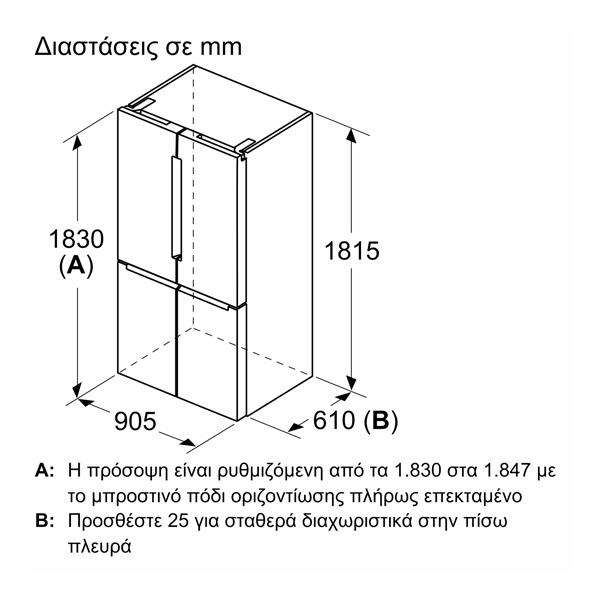 Διαστάσεις σε mm

1830
(A)

1815

905

610 (B)

A: Η πρόσοψη είναι ρυθμιζόμενη από τα 1.830 στα 1.847 με το μπροστινό πόδι οριζοντίωσης πλήρως επεκταμένο

B: Προσθέστε 25 για σταθερά διαχωριστικά στην πίσω πλευρά